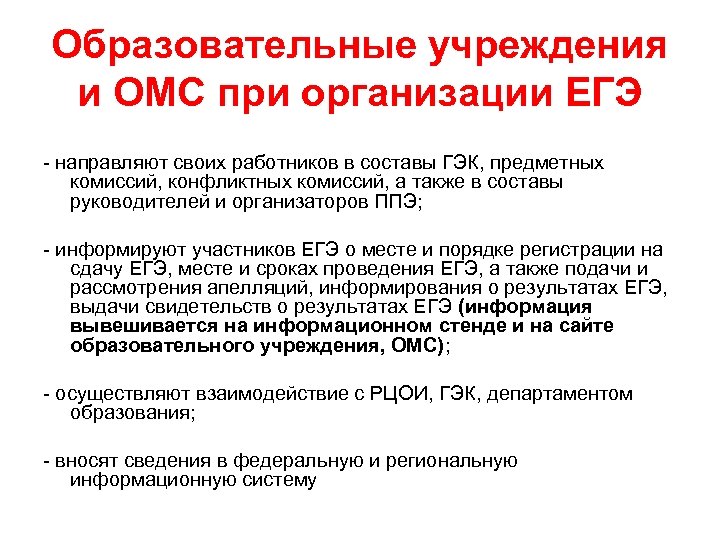 Образовательные учреждения и ОМС при организации ЕГЭ

- направляют своих работников в составы ГЭК, предметных комиссий, конфликтных комиссий, а также в составы руководителей и организаторов ППЭ;

- информируют участников ЕГЭ о месте и порядке регистрации на сдачу ЕГЭ, месте и сроках проведения ЕГЭ, а также подачи и рассмотрения апелляций, информирования о результатах ЕГЭ, выдачи свидетельств о результатах ЕГЭ (информация вывешивается на информационном стенде и на сайте образовательного учреждения, ОМС);

- осуществляют взаимодействие с РЦОИ, ГЭК, департаментом образования;

- вносят сведения в федеральную и региональную информационную систему